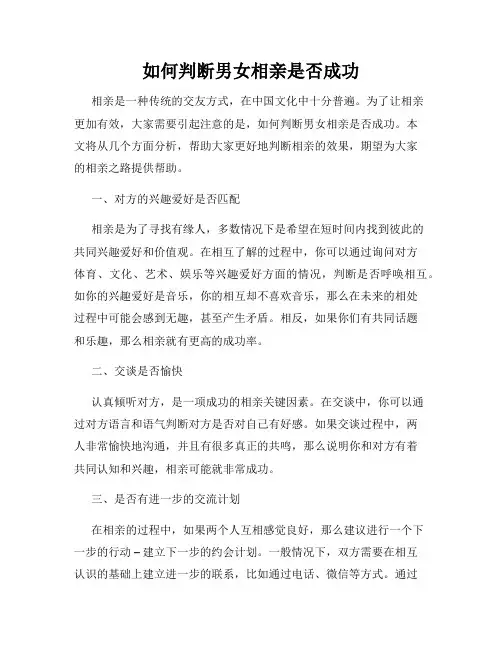 如何判断男女相亲是否成功

相亲是一种传统的交友方式，在中国文化中十分普遍。为了让相亲更加有效，大家需要引起注意的是，如何判断男女相亲是否成功。本文将从几个方面分析，帮助大家更好地判断相亲的效果，期望为大家的相亲之路提供帮助。

一、对方的兴趣爱好是否匹配

相亲是为了寻找有缘人，多数情况下是希望在短时间内找到彼此的共同兴趣爱好和价值观。在相互了解的过程中，你可以通过询问对方体育、文化、艺术、娱乐等兴趣爱好方面的情况，判断是否呼唤相互。如你的兴趣爱好是音乐，你的相互却不喜欢音乐，那么在未来的相处过程中可能会感到无趣，甚至产生矛盾。相反，如果你们有共同话题和乐趣，那么相亲就有更高的成功率。

二、交谈是否愉快

认真倾听对方，是一项成功的相亲关键因素。在交谈中，你可以通过对方语言和语气判断对方是否对自己有好感。如果交谈过程中，两人非常愉快地沟通，并且有很多真正的共鸣，那么说明你和对方有着共同认知和兴趣，相亲可能就非常成功。

三、是否有进一步的交流计划

在相亲的过程中，如果两个人互相感觉良好，那么建议进行一个下一步的行动 – 建立下一步的约会计划。一般情况下，双方需要在相互认识的基础上建立进一步的联系，比如通过电话、微信等方式。通过